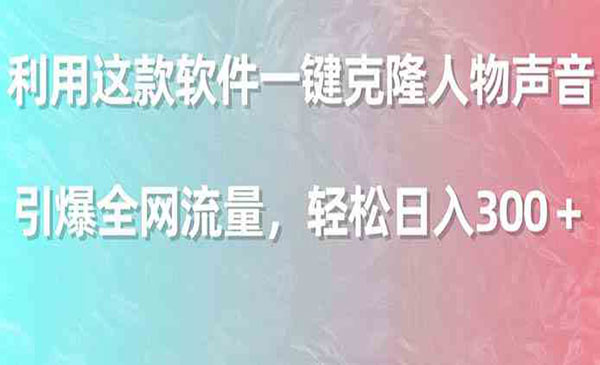 利用这款软件一键克隆人物声音

引爆全网流量，轻松日入300＋